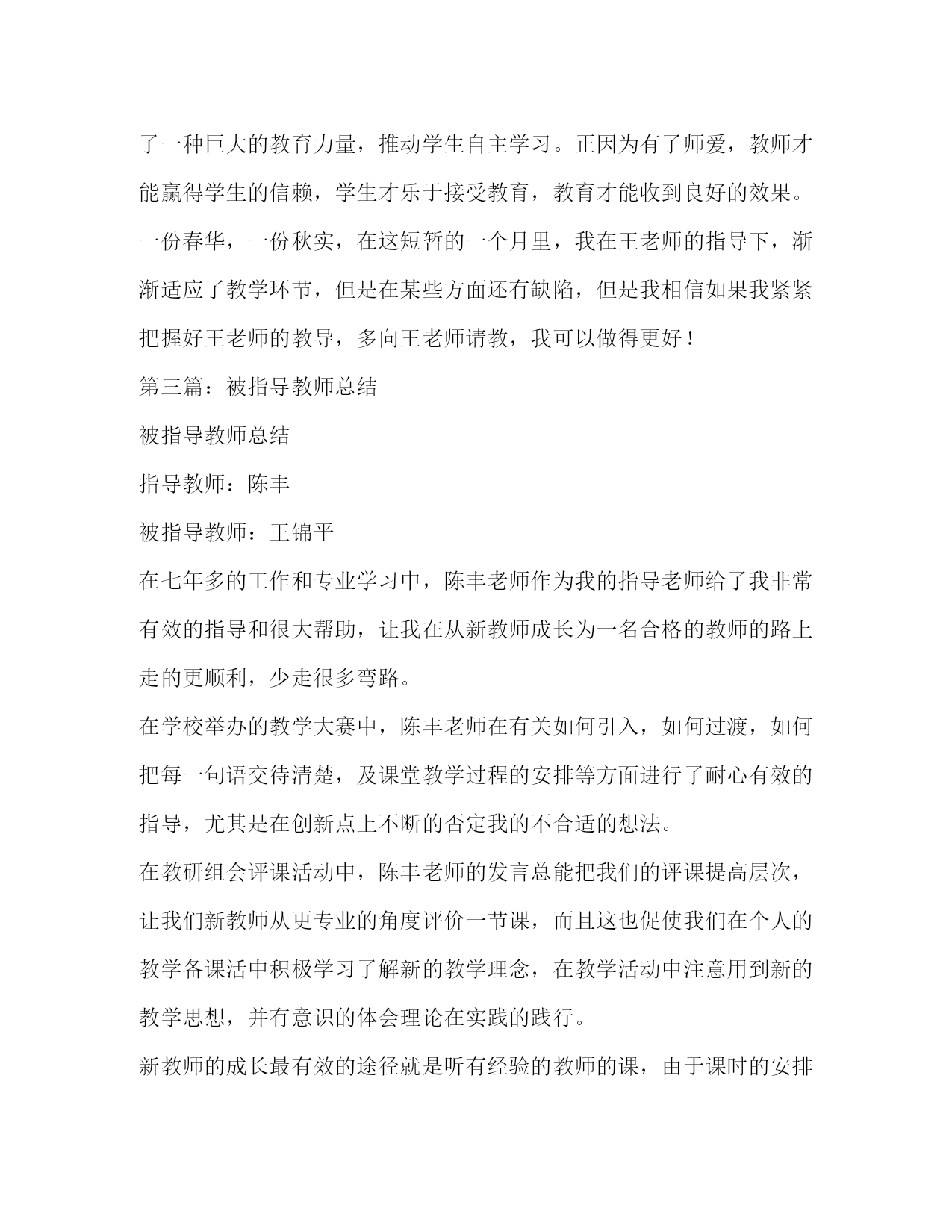 了一种巨大的教育力量，推动学生自主学习。正因为有了师爱，教师才能赢得学生的信赖，学生才乐于接受教育，教育才能收到良好的效果。

一份春华，一份秋实，在这短暂的一个月里，我在王老师的指导下，渐渐适应了教学环节，但是在某些方面还有缺陷，但是我相信如果我紧紧把握好王老师的教导，多向王老师请教，我可以做得更好！

第三篇：被指导教师总结

被指导教师总结

指导教师：陈丰

被指导教师：王锦平

在七年多的工作和专业学习中，陈丰老师作为我的指导老师给了我非常有效的指导和很大帮助，让我在从新教师成长为一名合格的教师的路上走的更顺利，少走很多弯路。

在学校举办的教学大赛中，陈丰老师在有关如何引入，如何过渡，如何把每一句语交待清楚，及课堂教学过程的安排等方面进行了耐心有效的指导，尤其是在创新点上不断的否定我的不合适的想法。

在教研组会评课活动中，陈丰老师的发言总能把我们的评课提高层次，让我们新教师从更专业的角度评价一节课，而且这也促使我们在个人的教学备课活中积极学习了解新的教学理念，在教学活动中注意用到新的教学思想，并有意识的体会理论在实践的践行。

新教师的成长最有效的途径就是听有经验的教师的课，由于课时的安排